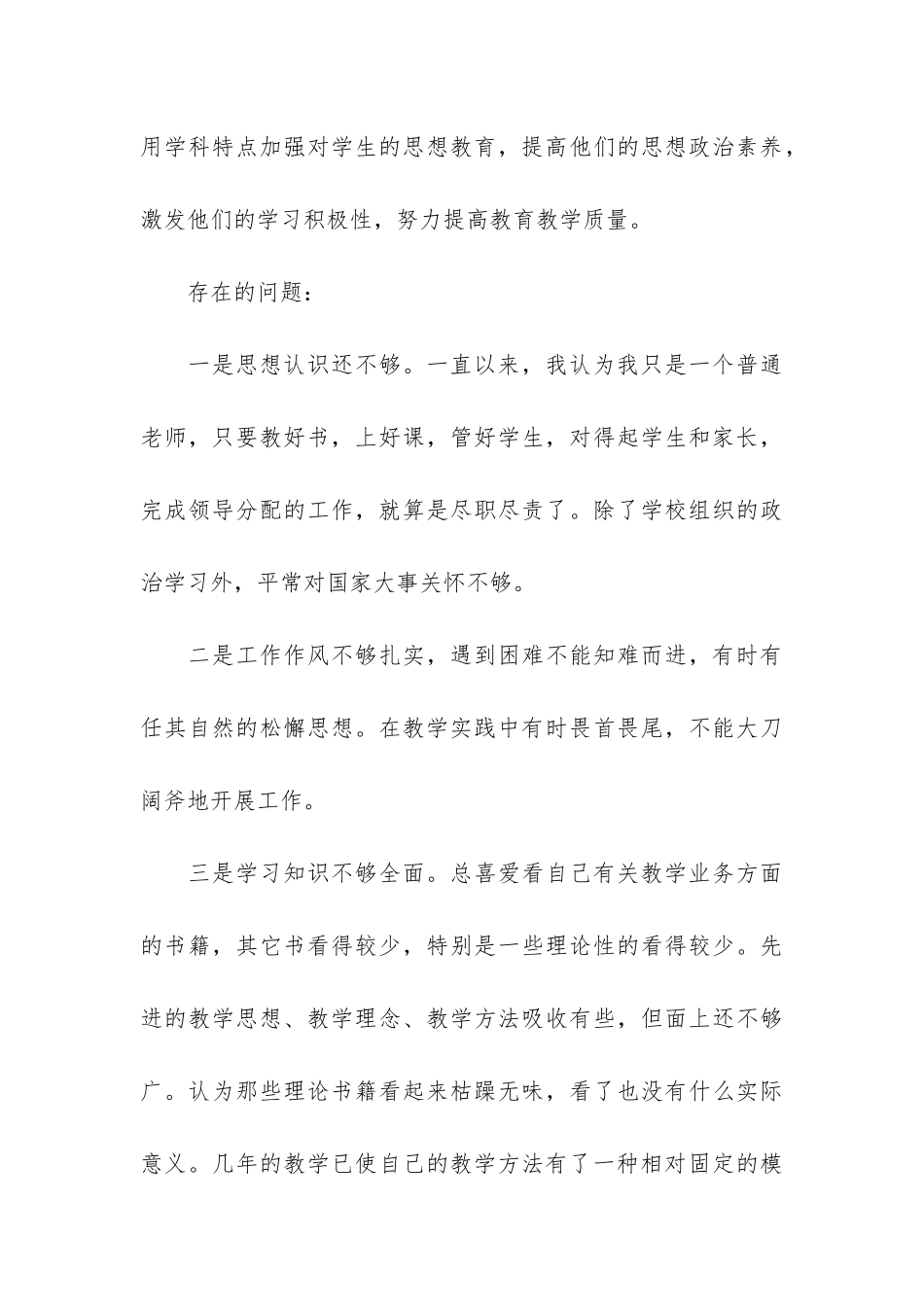 用学科特点加强对学生的思想教育，提高他们的思想政治素养，激发他们的学习积极性，努力提高教育教学质量。

存在的问题：

一是思想认识还不够。一直以来，我认为我只是一个普通老师，只要教好书，上好课，管好学生，对得起学生和家长，完成领导分配的工作，就算是尽职尽责了。除了学校组织的政治学习外，平常对国家大事关怀不够。

二是工作作风不够扎实，遇到困难不能知难而进，有时有任其自然的松懈思想。在教学实践中有时畏首畏尾，不能大刀阔斧地开展工作。

三是学习知识不够全面。总喜爱看自己有关教学业务方面的书籍，其它书看得较少，特别是一些理论性的看得较少。先进的教学思想、教学理念、教学方法吸收有些，但面上还不够广。认为那些理论书籍看起来枯躁无味，看了也没有什么实际意义。几年的教学已使自己的教学方法有了一种相对固定的模